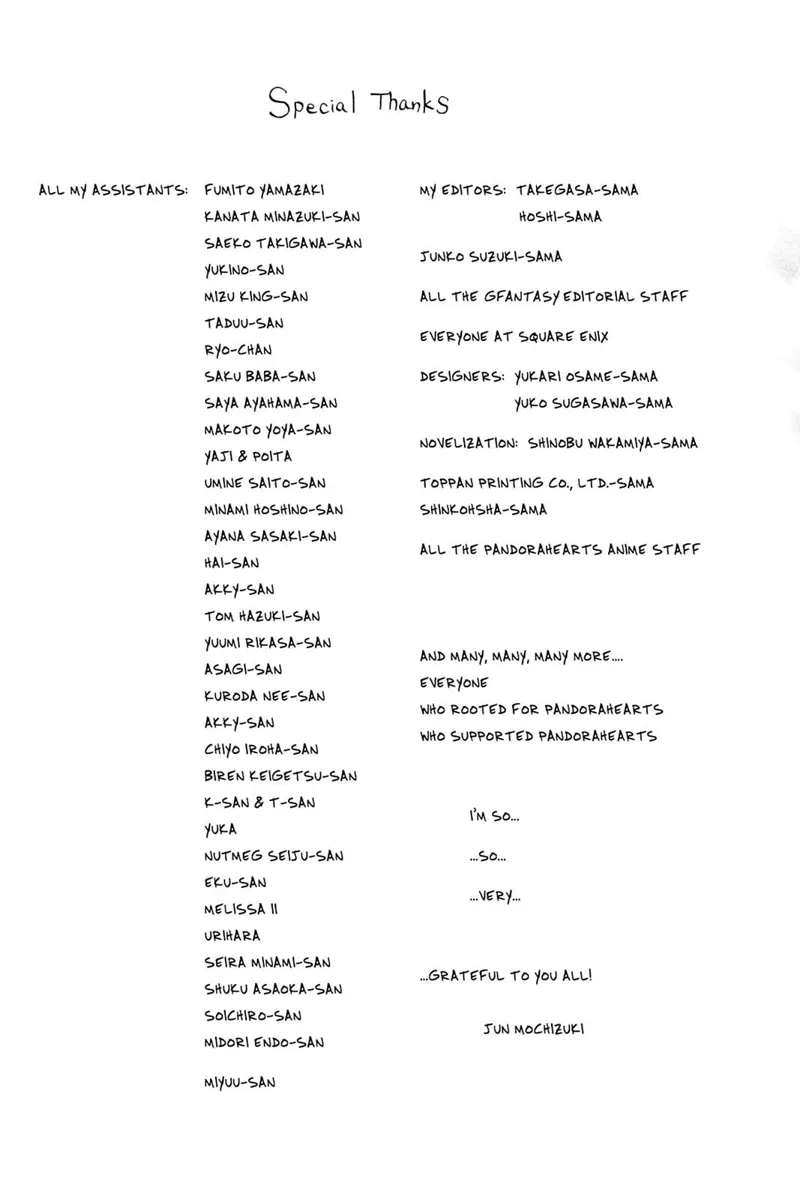 Special Thanks

ALL MY ASSISTANTS: FUMITO YAMAZAKI
KANATA MINAZUKI-SAN
SAEKO TAKIGAWA-SAN
YUKINO-SAN
MIZU KING-SAN
TADUU-SAN
RYO-CHAN
SAKU BABA-SAN
SAYA AYAHAMA-SAN
MAKOTO YOYA-SAN
YAJI & POITA
UMINE SAITO-SAN
MINAMI HOSHINO-SAN
AYANA SASAKI-SAN
HAI-SAN
AKKY-SAN
TOM HAZUKI-SAN
YUUMI RIKASA-SAN
ASAGI-SAN
KURODA NEE-SAN
AKKY-SAN
CHIYO IROHA-SAN
BIREN KEIGETSU-SAN
K-SAN & T-SAN
YUKA
NUTMEG SEIJU-SAN
EKU-SAN
MELISSA II
URIHARA
SEIRA MINAMI-SAN
SHUKU ASAOKA-SAN
SOICHIRO-SAN
MIDORI ENDO-SAN
MIYUU-SAN

MY EDITORS: TAKEGASA-SAMA
HOSHI-SAMA

JUNKO SUZUKI-SAMA

ALL THE GFANTASY EDITORIAL STAFF

EVERYONE AT SQUARE ENIX

DESIGNERS: YUKARI OSAME-SAMA
YUKO SUGASAWA-SAMA

NOVELIZATION: SHINOBU WAKAMIYA-SAMA

TOPPAN PRINTING CO., LTD.-SAMA
SHINKOHSHA-SAMA

ALL THE PANDORAHEARTS ANIME STAFF

AND MANY, MANY, MANY MORE....
EVERYONE
WHO ROOTED FOR PANDORAHEARTS
WHO SUPPORTED PANDORAHEARTS

I'M SO...

...SO...

...VERY...

...GRATEFUL TO YOU ALL!

JUN MOCHIZUKI